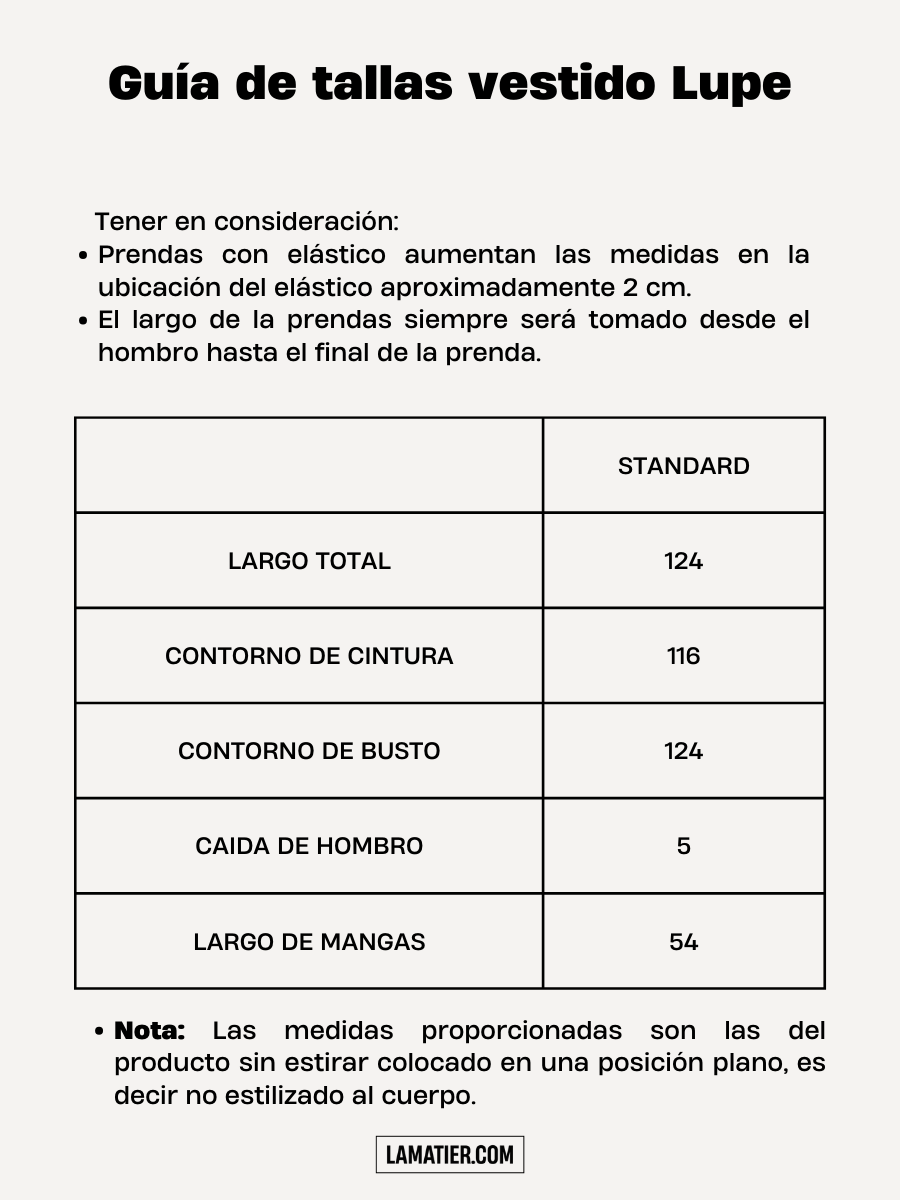 Guía de tallas vestido Lupe

Tener en consideración:
• Prendas con elástico aumentan las medidas en la ubicación del elástico aproximadamente 2 cm.
• El largo de la prendas siempre será tomado desde el hombro hasta el final de la prenda.

| | STANDARD |
|---|---|
| LARGO TOTAL | 124 |
| CONTORNO DE CINTURA | 116 |
| CONTORNO DE BUSTO | 124 |
| CAIDA DE HOMBRO | 5 |
| LARGO DE MANGAS | 54 |

• Nota: Las medidas proporcionadas son las del producto sin estirar colocado en una posición plano, es decir no estilizado al cuerpo.

LAMATIER.COM